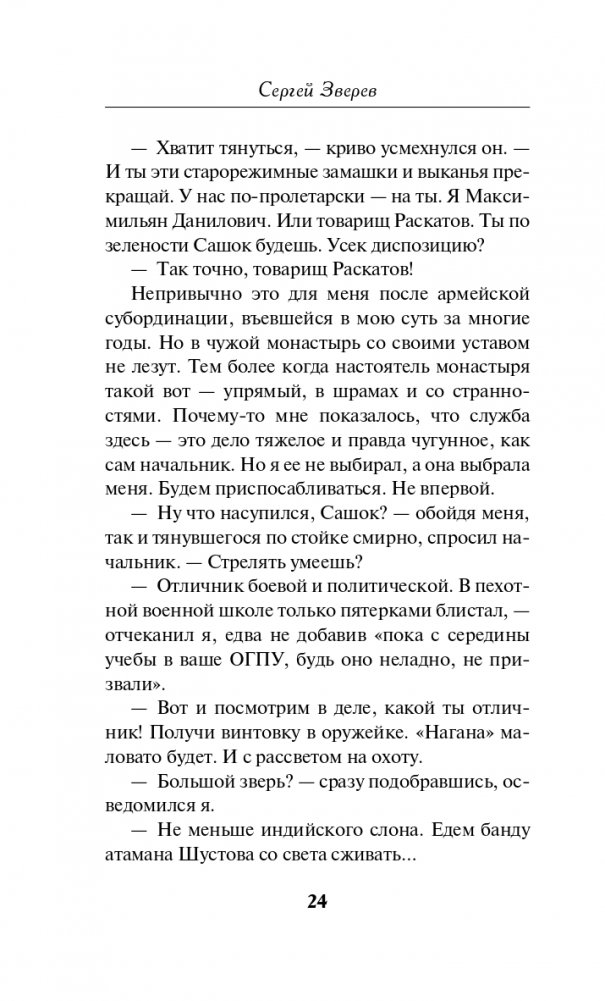 Сергей Зверев

— Хватит тянуться, — криво усмехнулся он. — И ты эти старорежимные замашки и выканья прекращай. У нас по-пролетарски — на ты. Я Максимильян Данилович. Или товарищ Раскатов. Ты по зелености Сашок будешь. Усек диспозицию?

— Так точно, товарищ Раскатов!

Непривычно это для меня после армейской субординации, въевшейся в мою суть за многие годы. Но в чужой монастырь со своими уставом не лезут. Тем более когда настоятель монастыря такой вот — упрямый, в шрамах и со странностями. Почему-то мне показалось, что служба здесь — это дело тяжелое и правда чугунное, как сам начальник. Но я ее не выбирал, а она выбрала меня. Будем приспосабливаться. Не впервой.

— Ну что насупился, Сашок? — обойдя меня, так и тянувшегося по стойке смирно, спросил начальник. — Стрелять умеешь?

— Отличник боевой и политической. В пехотной военной школе только пятерками блистал, — отчеканил я, едва не добавив «пока с середины учебы в ваше ОГПУ, будь оно неладно, не призвали».

— Вот и посмотрим в деле, какой ты отличник! Получи винтовку в оружейке. «Нагана» маловато будет. И с рассветом на охоту.

— Большой зверь? — сразу подобравшись, осведомился я.

— Не меньше индийского слона. Едем банду атамана Шустова со света сживать...

24